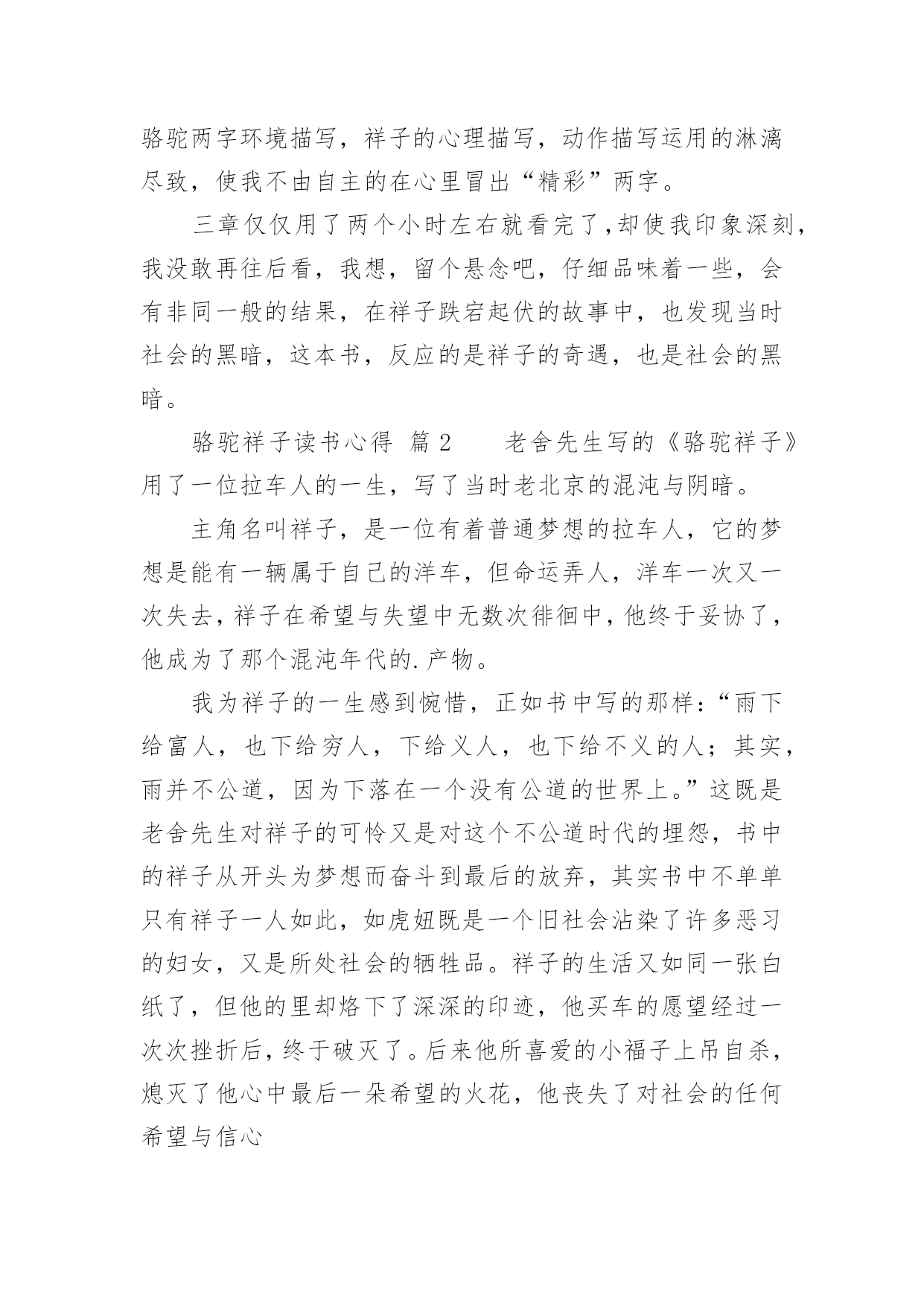 骆驼两字环境描写，祥子的心理描写，动作描写运用的淋漓尽致，使我不由自主的在心里冒出“精彩”两字。

三章仅仅用了两个小时左右就看完了，却使我印象深刻，我没敢再往后看，我想，留个悬念吧，仔细品味着一些，会有非同一般的结果，在祥子跌宕起伏的故事中，也发现当时社会的黑暗，这本书，反应的是祥子的奇遇，也是社会的黑暗。

骆驼祥子读书心得 篇2　　老舍先生写的《骆驼祥子》用了一位拉车人的一生，写了当时老北京的混沌与阴暗。

主角名叫祥子，是一位有着普通梦想的拉车人，它的梦想是能有一辆属于自己的洋车，但命运弄人，洋车一次又一次失去，祥子在希望与失望中无数次徘徊中，他终于妥协了，他成为了那个混沌年代的.产物。

我为祥子的一生感到惋惜，正如书中写的那样：“雨下给富人，也下给穷人，下给义人，也下给不义的人；其实，雨并不公道，因为下落在一个没有公道的世界上。”这既是老舍先生对祥子的可怜又是对这个不公道时代的埋怨，书中的祥子从开头为梦想而奋斗到最后的放弃，其实书中不单单只有祥子一人如此，如虎妞既是一个旧社会沾染了许多恶习的妇女，又是所处社会的牺牲品。祥子的生活又如同一张白纸了，但他的里却烙下了深深的印迹，他买车的愿望经过一次次挫折后，终于破灭了。后来他所喜爱的小福子上吊自杀，熄灭了他心中最后一朵希望的火花，他丧失了对社会的任何希望与信心